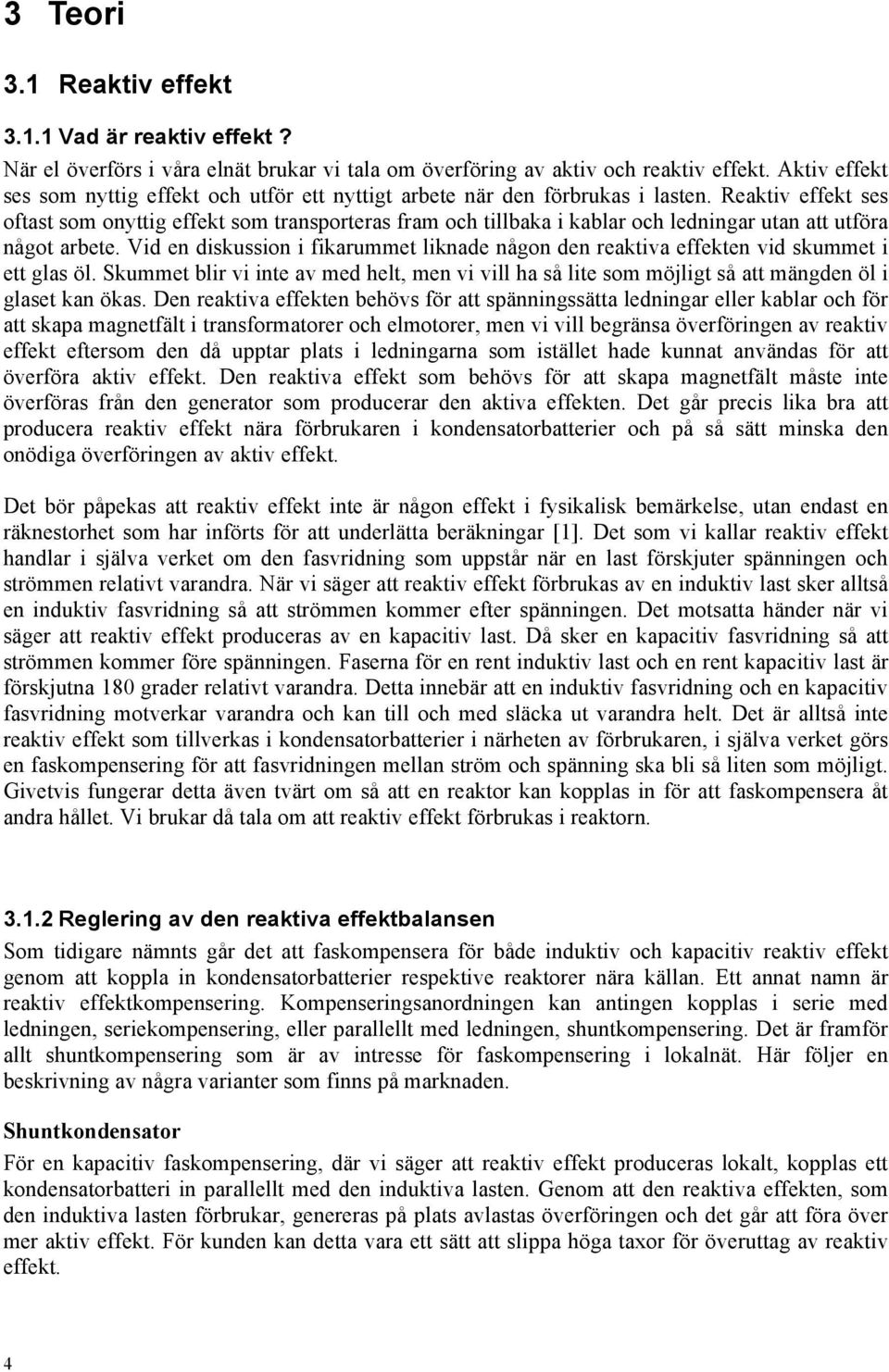 3 Teori

3.1 Reaktiv effekt

3.1.1 Vad är reaktiv effekt ?

När el överförs i våra elnät brukar vi tala om överföring av aktiv och reaktiv effekt. Aktiv effekt ses som nyttig effekt och utför ett nyttigt arbete när den förbrukas i lasten. Reaktiv effekt ses oftast som onyttig effekt som transporteras fram och tillbaka i kablar och ledningar utan att utföra något arbete. Vid en diskussion i fikarummet liknade någon den reaktiva effekten vid skummet i ett glas öl. Skummet blir vi inte av med helt, men vi vill ha så lite som möjligt så att mängden öl i glaset kan ökas. Den reaktiva effekten behövs för att spänningssätta ledningar eller kablar och för att skapa magnetfält i transformatorer och elmotorer, men vi vill begränsa överföringen av reaktiv effekt eftersom den då upptar plats i ledningarna som istället hade kunnat användas för att överföra aktiv effekt. Den reaktiva effekt som behövs för att skapa magnetfält måste inte överföras från den generator som producerar den aktiva effekten. Det går precis lika bra att producera reaktiv effekt nära förbrukaren i kondensatorbatterier och på så sätt minska den onödiga överföringen av aktiv effekt.

Det bör påpekas att reaktiv effekt inte är någon effekt i fysikalisk bemärkelse, utan endast en räknestorhet som har införts för att underlätta beräkningar [1]. Det som vi kallar reaktiv effekt handlar i själva verket om den fasvridning som uppstår när en last förskjuter spänningen och strömmen relativt varandra. När vi säger att reaktiv effekt förbrukas av en induktiv last sker alltså en induktiv fasvridning så att strömmen kommer efter spänningen. Det motsatta händer när vi säger att reaktiv effekt produceras av en kapacitiv last. Då sker en kapacitiv fasvridning så att strömmen kommer före spänningen. Faserna för en rent induktiv last och en rent kapacitiv last är förskjutna 180 grader relativt varandra. Detta innebär att en induktiv fasvridning och en kapacitiv fasvridning motverkar varandra och kan till och med släcka ut varandra helt. Det är alltså inte reaktiv effekt som tillverkas i kondensatorbatterier i närheten av förbrukaren, i själva verket görs en faskompensering för att fasvridningen mellan ström och spänning ska bli så liten som möjligt. Givetvis fungerar detta även tvärt om så att en reaktor kan kopplas in för att faskompensera åt andra hållet. Vi brukar då tala om att reaktiv effekt förbrukas i reaktorn.

3.1.2 Reglering av den reaktiva effektbalansen

Som tidigare nämnts går det att faskompensera för både induktiv och kapacitiv reaktiv effekt genom att koppla in kondensatorbatterier respektive reaktorer nära källan. Ett annat namn är reaktiv effektkompensering. Kompenseringsanordningen kan antingen kopplas i serie med ledningen, seriekompensering, eller parallellt med ledningen, shuntkompensering. Det är framför allt shuntkompensering som är av intresse för faskompensering i lokalnät. Här följer en beskrivning av några varianter som finns på marknaden.

Shuntkondensator

För en kapacitiv faskompensering, där vi säger att reaktiv effekt produceras lokalt, kopplas ett kondensatorbatteri in parallellt med den induktiva lasten. Genom att den reaktiva effekten, som den induktiva lasten förbrukar, genereras på plats avlastas överföringen och det går att föra över mer aktiv effekt. För kunden kan detta vara ett sätt att slippa höga taxor för överuttag av reaktiv effekt.

4